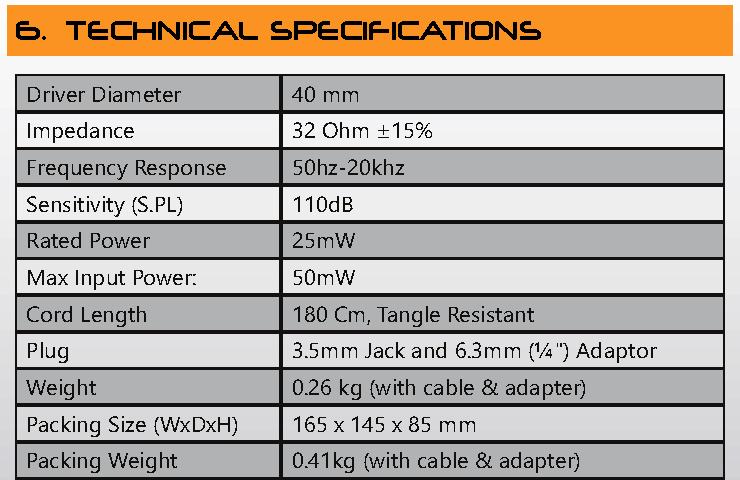 6. TECHNICAL SPECIFICATIONS

| Driver Diameter | 40 mm |
|---|---|
| Impedance | 32 Ohm ±15% |
| Frequency Response | 50hz-20khz |
| Sensitivity (S.PL) | 110dB |
| Rated Power | 25mW |
| Max Input Power: | 50mW |
| Cord Length | 180 Cm, Tangle Resistant |
| Plug | 3.5mm Jack and 6.3mm (¼") Adaptor |
| Weight | 0.26 kg (with cable & adapter) |
| Packing Size (WxDxH) | 165 x 145 x 85 mm |
| Packing Weight | 0.41kg (with cable & adapter) |